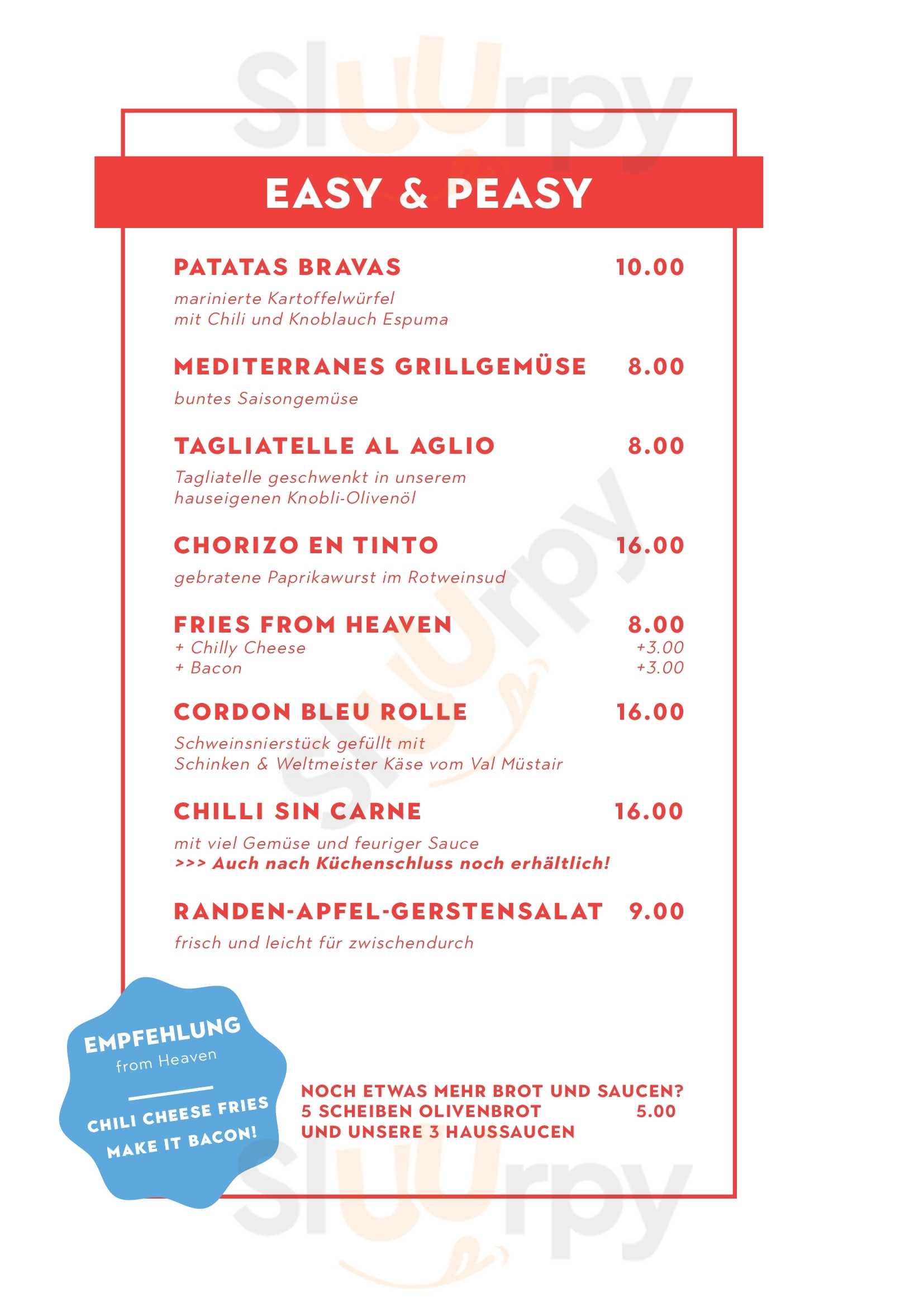 EASY & PEASY

PATATAS BRAVAS 10.00

marinierte Kartoffelwürfel mit Chili und Knoblauch Espuma

MEDITERRANES GRILLGEMÜSE 8.00

buntes Saisongemüse

TAGLIATELLE AL AGLIO 8.00

Tagliatelle geschwenkt in unserem hauseigenen Knobli-Olivenöl

CHORIZO EN TINTO 16.00

gebratene Paprikawurst im Rotweinsud

FRIES FROM HEAVEN 8.00
+ Chilly Cheese +3.00
+ Bacon +3.00

CORDON BLEU ROLLE 16.00

Schweinsnierstück gefüllt mit Schinken & Weltmeister Käse vom Val Müstair

CHILLI SIN CARNE 16.00

mit viel Gemüse und feuriger Sauce
>>> Auch nach Küchenschluss noch erhältlich!

RANDEN-APFEL-GERSTENSALAT 9.00

frisch und leicht für zwischendurch

EMPFEHLUNG
from Heaven

CHILI CHEESE FRIES
MAKE IT BACON!

NOCH ETWAS MEHR BROT UND SAUCEN?
5 SCHEIBEN OLIVENBROT 5.00
UND UNSERE 3 HAUSSAUCEN

Sluurpy